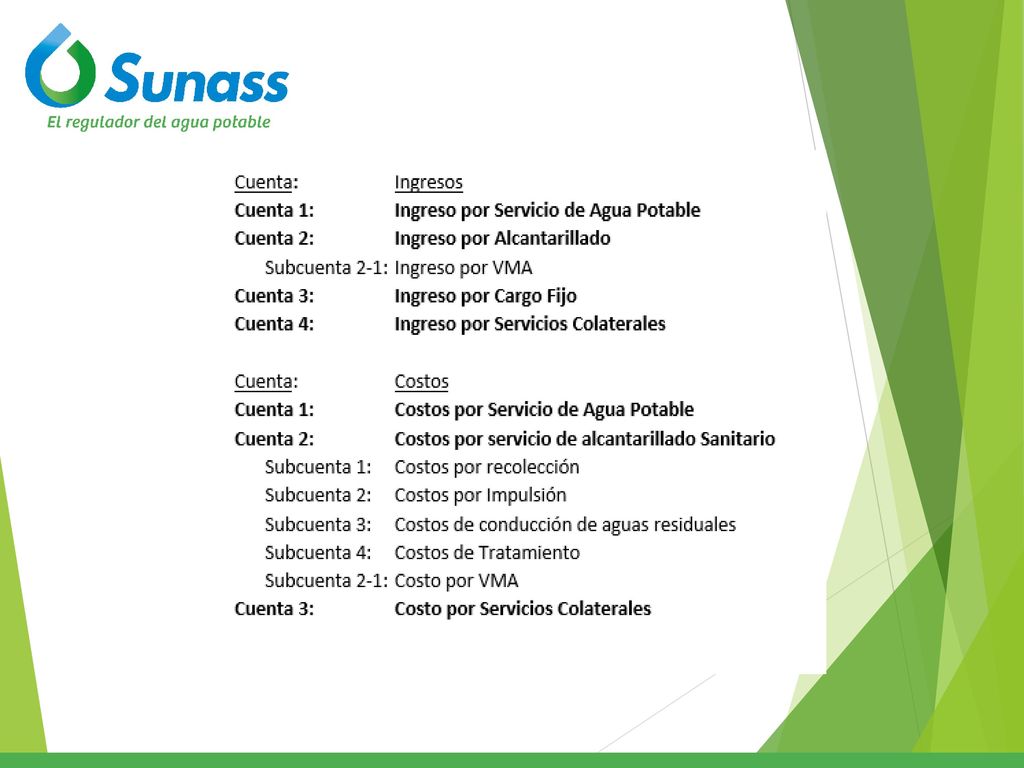 Sunass
El regulador del agua potable

Cuenta: Ingresos
Cuenta 1: Ingreso por Servicio de Agua Potable
Cuenta 2: Ingreso por Alcantarillado
Subcuenta 2-1: Ingreso por VMA
Cuenta 3: Ingreso por Cargo Fijo
Cuenta 4: Ingreso por Servicios Colaterales

Cuenta: Costos
Cuenta 1: Costos por Servicio de Agua Potable
Cuenta 2: Costos por servicio de alcantarillado Sanitario
Subcuenta 1: Costos por recolección
Subcuenta 2: Costos por Impulsión
Subcuenta 3: Costos de conducción de aguas residuales
Subcuenta 4: Costos de Tratamiento
Subcuenta 2-1: Costo por VMA
Cuenta 3: Costo por Servicios Colaterales